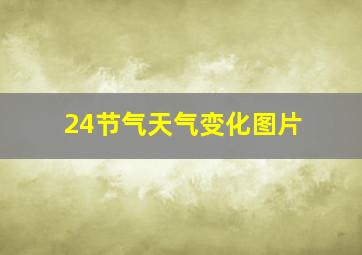 24节气天气变化图片